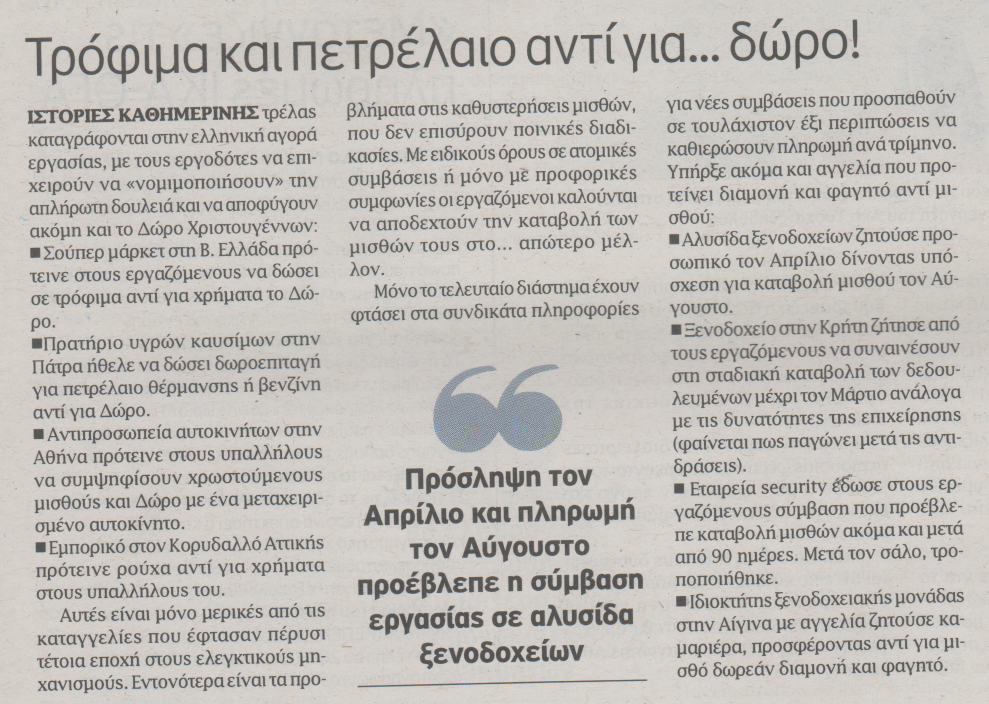 Τρόφιμα και πετρέλαιο αντί για... δώρο!

ΙΣΤΟΡΙΕΣ ΚΑΘΗΜΕΡΙΝΗΣ τρέλας καταγράφονται στην ελληνική αγορά εργασίας, με τους εργοδότες να επιχειρούν να «νομιμοποιήσουν» την απλήρωτη δουλειά και να αποφύγουν ακόμη και το Δώρο Χριστουγέννων:
■ Σούπερ μάρκετ στη Β. Ελλάδα πρότεινε στους εργαζόμενους να δώσει σε τρόφιμα αντί για χρήματα το Δώρο.
■ Πρατήριο υγρών καυσίμων στην Πάτρα ήθελε να δώσει δωροεπιταγή για πετρέλαιο θέρμανσης ή βενζίνη αντί για Δώρο.
■ Αντιπροσωπεία αυτοκινήτων στην Αθήνα πρότεινε στους υπαλλήλους να συμψηφίσουν χρωστούμενους μισθούς και Δώρο με ένα μεταχειρισμένο αυτοκίνητο.
■ Εμπορικό στον Κορυδαλλό Αττικής πρότεινε ρούχα αντί για χρήματα στους υπαλλήλους του.

Αυτές είναι μόνο μερικές από τις καταγγελίες που έφτασαν πέρυσι τέτοια εποχή στους ελεγκτικούς μηχανισμούς. Εντονότερα είναι τα προβλήματα στις καθυστερήσεις μισθών, που δεν επισύρουν ποινικές διαδικασίες. Με ειδικούς όρους σε ατομικές συμβάσεις ή μόνο με προφορικές συμφωνίες οι εργαζόμενοι καλούνται να αποδεχτούν την καταβολή των μισθών τους στο... απώτερο μέλλον.

Μόνο το τελευταίο διάστημα έχουν φτάσει στα συνδικάτα πληροφορίες για νέες συμβάσεις που προσπαθούν σε τουλάχιστον έξι περιπτώσεις να καθιερώσουν πληρωμή ανά τρίμηνο. Υπήρξε ακόμα και αγγελία που προτείνει διαμονή και φαγητό αντί μισθού:
■ Αλυσίδα ξενοδοχείων ζητούσε προσωπικό τον Απρίλιο δίνοντας υπόσχεση για καταβολή μισθού τον Αύγουστο.
■ Ξενοδοχείο στην Κρήτη ζήτησε από τους εργαζόμενους να συναινέσουν στη σταδιακή καταβολή των δεδουλευμένων μέχρι τον Μάρτιο ανάλογα με τις δυνατότητες της επιχείρησης (φαίνεται πως παγώνει μετά τις αντιδράσεις).
■ Εταιρεία security έδωσε στους εργαζόμενους σύμβαση που προέβλεπε καταβολή μισθών ακόμα και μετά από 90 ημέρες. Μετά τον σάλο, τροποποιήθηκε.
■ Ιδιοκτήτης ξενοδοχειακής μονάδας στην Αίγινα με αγγελία ζητούσε καμαριέρα, προσφέροντας αντί για μισθό δωρεάν διαμονή και φαγητό.

Πρόσληψη τον Απρίλιο και πληρωμή τον Αύγουστο προέβλεπε η σύμβαση εργασίας σε αλυσίδα ξενοδοχείων